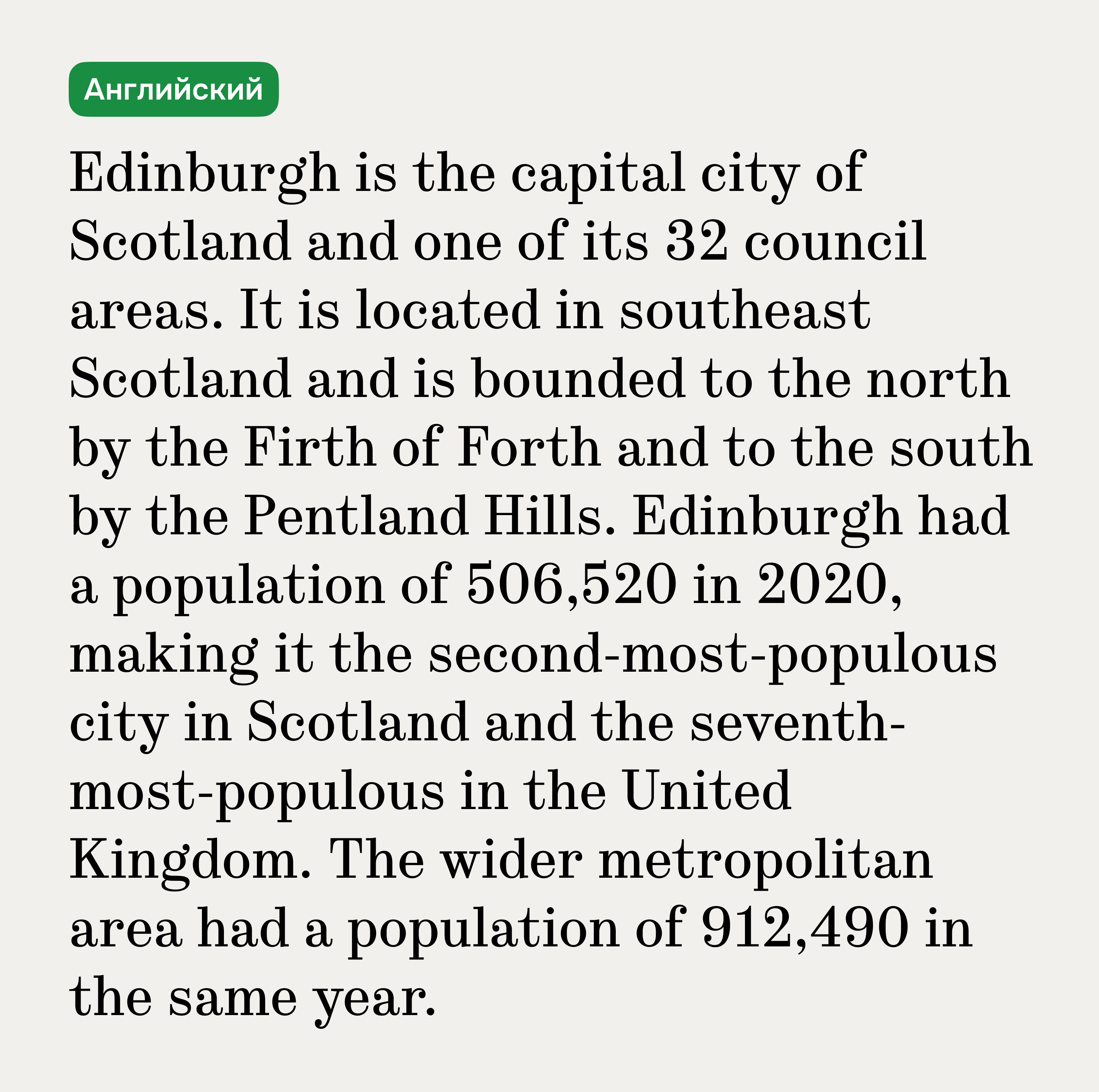 Английский

Edinburgh is the capital city of Scotland and one of its 32 council areas. It is located in southeast Scotland and is bounded to the north by the Firth of Forth and to the south by the Pentland Hills. Edinburgh had a population of 506,520 in 2020, making it the second-most-populous city in Scotland and the seventh-most-populous in the United Kingdom. The wider metropolitan area had a population of 912,490 in the same year.